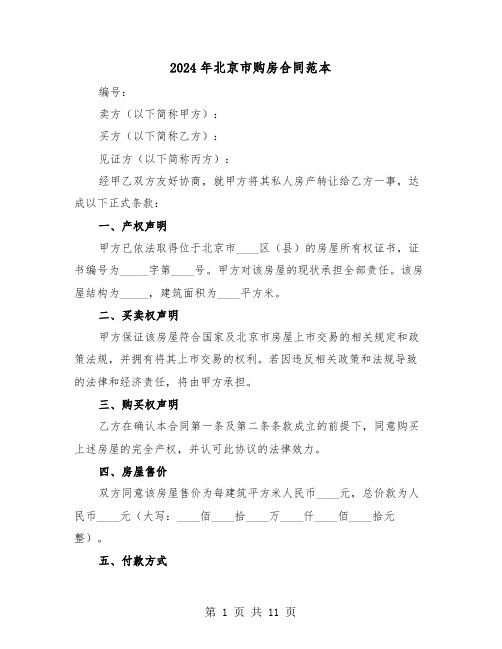 2024年北京市购房合同范本

编号：

卖方（以下简称甲方）：

买方（以下简称乙方）：

见证方（以下简称丙方）：

经甲乙双方友好协商，就甲方将其私人房产转让给乙方一事，达成以下正式条款：

一、产权声明

甲方已依法取得位于北京市____区（县）的房屋所有权证书，证书编号为_____字第____号。甲方对该房屋的现状承担全部责任。该房屋结构为_____，建筑面积为____平方米。

二、买卖权声明

甲方保证该房屋符合国家及北京市房屋上市交易的相关规定和政策法规，并拥有将其上市交易的权利。若因违反相关政策和法规导致的法律和经济责任，将由甲方承担。

三、购买权声明

乙方在确认本合同第一条及第二条条款成立的前提下，同意购买上述房屋的完全产权，并认可此协议的法律效力。

四、房屋售价

双方同意该房屋售价为每建筑平方米人民币____元，总价款为人民币____元（大写：____佰____拾____万____仟____佰____拾元整）。

五、付款方式

第 1 页 共 11 页